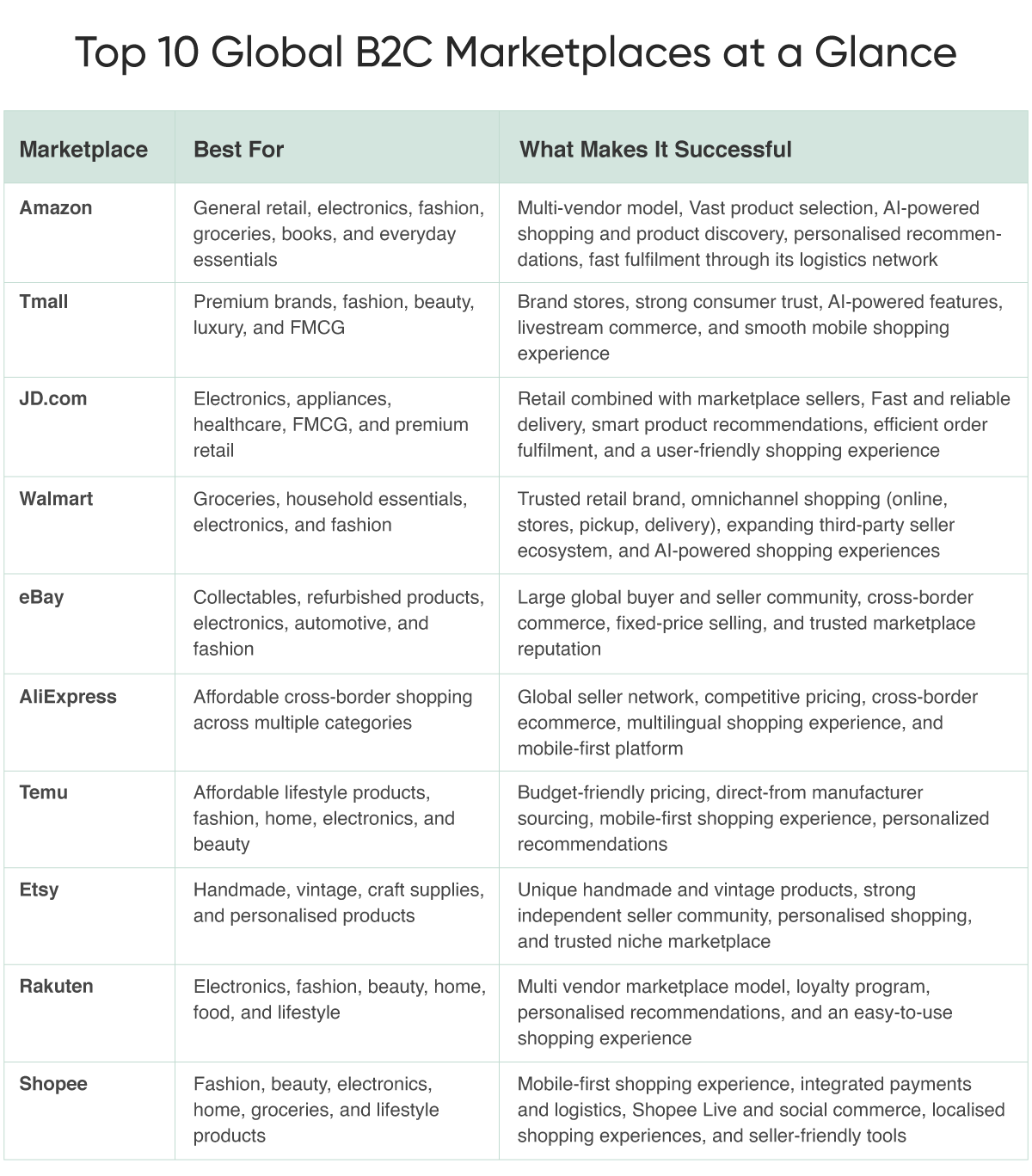 Top 10 Global B2C Marketplaces at a Glance

| Marketplace | Best For | What Makes It Successful |
|---|---|---|
| Amazon | General retail, electronics, fashion, groceries, books, and everyday essentials | Multi-vendor model, Vast product selection, AI-powered shopping and product discovery, personalised recommendations, fast fulfilment through its logistics network |
| Tmall | Premium brands, fashion, beauty, luxury, and FMCG | Brand stores, strong consumer trust, AI-powered features, livestream commerce, and smooth mobile shopping experience |
| JD.com | Electronics, appliances, healthcare, FMCG, and premium retail | Retail combined with marketplace sellers, Fast and reliable delivery, smart product recommendations, efficient order fulfilment, and a user-friendly shopping experience |
| Walmart | Groceries, household essentials, electronics, and fashion | Trusted retail brand, omnichannel shopping (online, stores, pickup, delivery), expanding third-party seller ecosystem, and AI-powered shopping experiences |
| eBay | Collectables, refurbished products, electronics, automotive, and fashion | Large global buyer and seller community, cross-border commerce, fixed-price selling, and trusted marketplace reputation |
| AliExpress | Affordable cross-border shopping across multiple categories | Global seller network, competitive pricing, cross-border ecommerce, multilingual shopping experience, and mobile-first platform |
| Temu | Affordable lifestyle products, fashion, home, electronics, and beauty | Budget-friendly pricing, direct-from manufacturer sourcing, mobile-first shopping experience, personalized recommendations |
| Etsy | Handmade, vintage, craft supplies, and personalised products | Unique handmade and vintage products, strong independent seller community, personalised shopping, and trusted niche marketplace |
| Rakuten | Electronics, fashion, beauty, home, food, and lifestyle | Multi vendor marketplace model, loyalty program, personalised recommendations, and an easy-to-use shopping experience |
| Shopee | Fashion, beauty, electronics, home, groceries, and lifestyle products | Mobile-first shopping experience, integrated payments and logistics, Shopee Live and social commerce, localised shopping experiences, and seller-friendly tools |